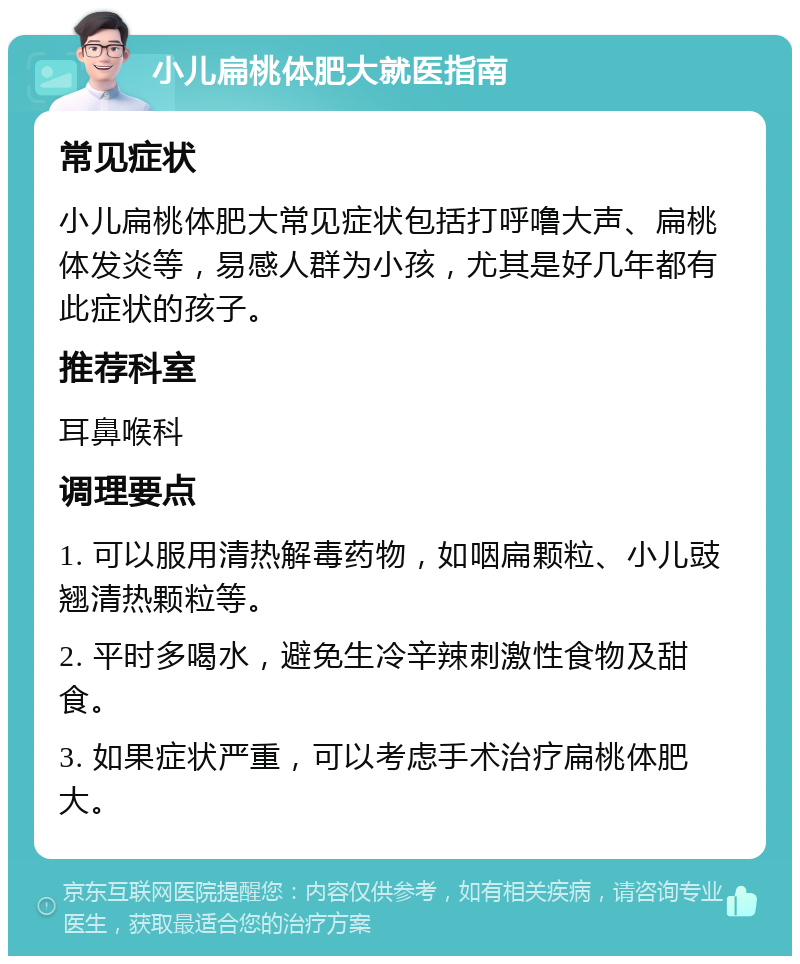 小儿扁桃体肥大就医指南

常见症状

小儿扁桃体肥大常见症状包括打呼噜大声、扁桃体发炎等，易感人群为小孩，尤其是好几年都有此症状的孩子。

推荐科室

耳鼻喉科

调理要点

1. 可以服用清热解毒药物，如咽扁颗粒、小儿豉翘清热颗粒等。

2. 平时多喝水，避免生冷辛辣刺激性食物及甜食。

3. 如果症状严重，可以考虑手术治疗扁桃体肥大。

京东互联网医院提醒您：内容仅供参考，如有相关疾病，请咨询专业医生，获取最适合您的治疗方案